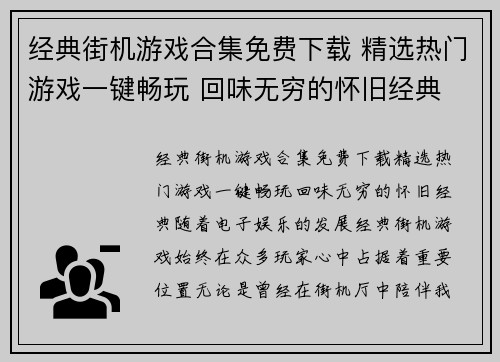 经典街机游戏合集免费下载 精选热门游戏一键畅玩 回味无穷的怀旧经典

经典街机游戏合集免费下载精选热门游戏一键畅玩回味无穷的怀旧经典随着电子娱乐的发展经典街机游戏始终在众多玩家心中占据着重要位置无论是曾经在街机厅中陪伴我